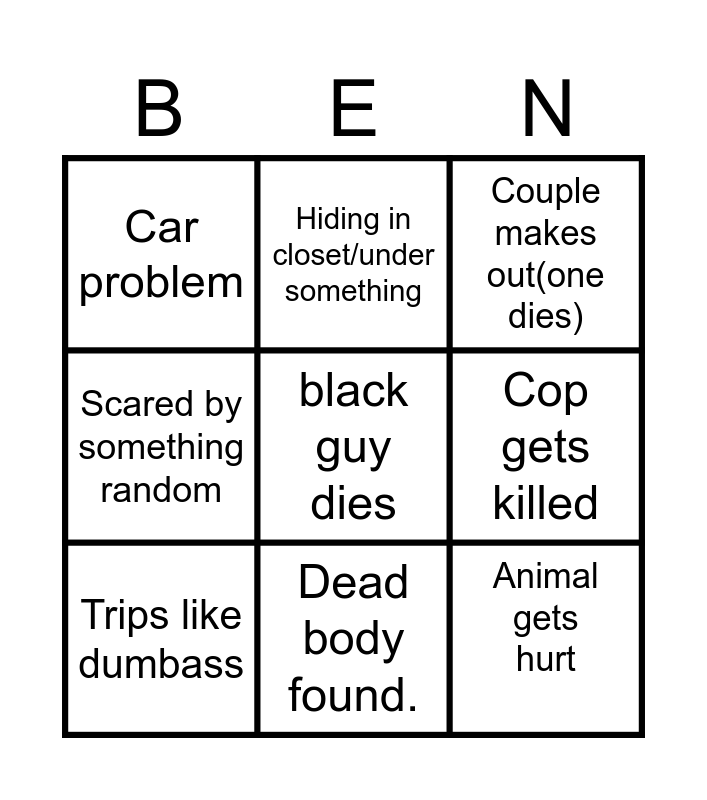 | B | E | N |
|---|---|---|
| Car problem | Hiding in closet/under something | Couple makes out(one dies) |
| Scared by something random | black guy dies | Cop gets killed |
| Trips like dumbass | Dead body found. | Animal gets hurt |